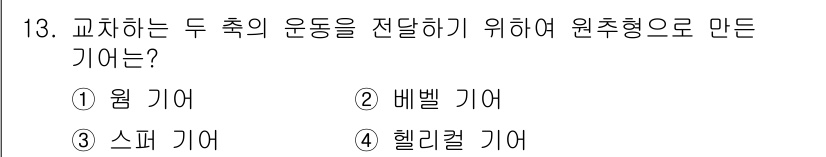 13. 교차하는 두 축의 운동을 전달하기 위하여 원추형으로 만든 기어는?

① 웜 기어
② 베벨 기어
③ 스퍼 기어
④ 헬리컬 기어